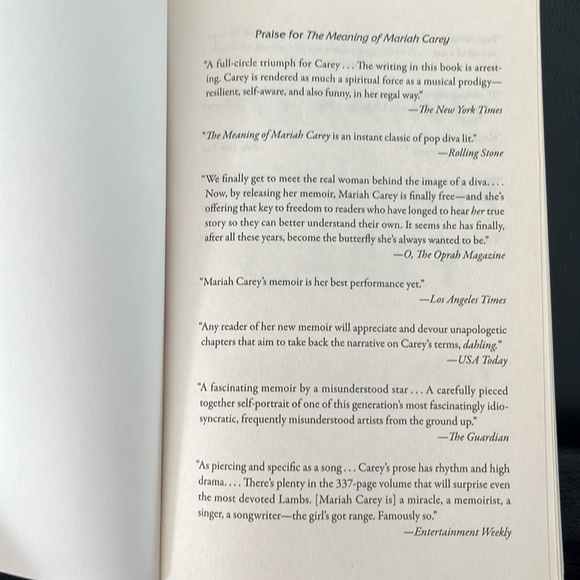 Praise for The Meaning of Mariah Carey

"A full-circle triumph for Carey . . . The writing in this book is arresting. Carey is rendered as much a spiritual force as a musical prodigy—resilient, self-aware, and also funny, in her regal way."
—The New York Times

"The Meaning of Mariah Carey is an instant classic of pop diva lit."
—Rolling Stone

"We finally get to meet the real woman behind the image of a diva. . . . Now, by releasing her memoir, Mariah Carey is finally free—and she's offering that key to freedom to readers who have longed to hear her true story so they can better understand their own. It seems she has finally, after all these years, become the butterfly she's always wanted to be."
—O, The Oprah Magazine

"Mariah Carey's memoir is her best performance yet."
—Los Angeles Times

"Any reader of her new memoir will appreciate and devour unapologetic chapters that aim to take back the narrative on Carey's terms, dahling."
—USA Today

"A fascinating memoir by a misunderstood star . . . A carefully pieced together self-portrait of one of this generation's most fascinatingly idiosyncratic, frequently misunderstood artists from the ground up."
—The Guardian

"As piercing and specific as a song . . . Carey's prose has rhythm and high drama. . . . There's plenty in the 337-page volume that will surprise even the most devoted Lambs. [Mariah Carey is] a miracle, a memoirist, a singer, a songwriter—the girl's got range. Famously so."
—Entertainment Weekly